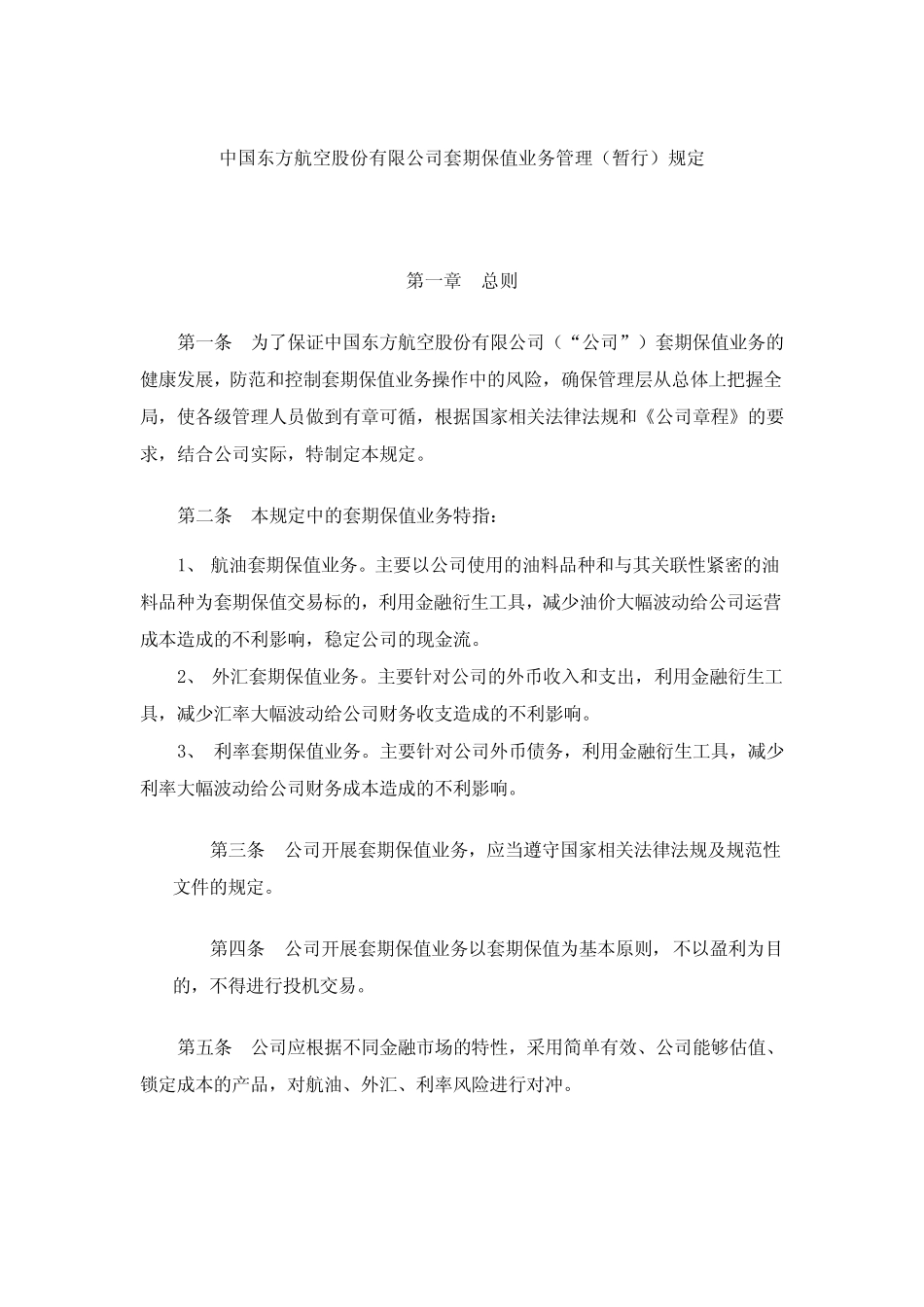 中国东方航空股份有限公司套期保值业务管理（暂行）规定

第一章　总则

第一条　为了保证中国东方航空股份有限公司（“公司”）套期保值业务的健康发展，防范和控制套期保值业务操作中的风险，确保管理层从总体上把握全局，使各级管理人员做到有章可循，根据国家相关法律法规和《公司章程》的要求，结合公司实际，特制定本规定。

第二条　本规定中的套期保值业务特指：

1、 航油套期保值业务。主要以公司使用的油料品种和与其关联性紧密的油料品种为套期保值交易标的，利用金融衍生工具，减少油价大幅波动给公司运营成本造成的不利影响，稳定公司的现金流。

2、 外汇套期保值业务。主要针对公司的外币收入和支出，利用金融衍生工具，减少汇率大幅波动给公司财务收支造成的不利影响。

3、 利率套期保值业务。主要针对公司外币债务，利用金融衍生工具，减少利率大幅波动给公司财务成本造成的不利影响。

第三条　公司开展套期保值业务，应当遵守国家相关法律法规及规范性文件的规定。

第四条　公司开展套期保值业务以套期保值为基本原则，不以盈利为目的，不得进行投机交易。

第五条　公司应根据不同金融市场的特性，采用简单有效、公司能够估值、锁定成本的产品，对航油、外汇、利率风险进行对冲。